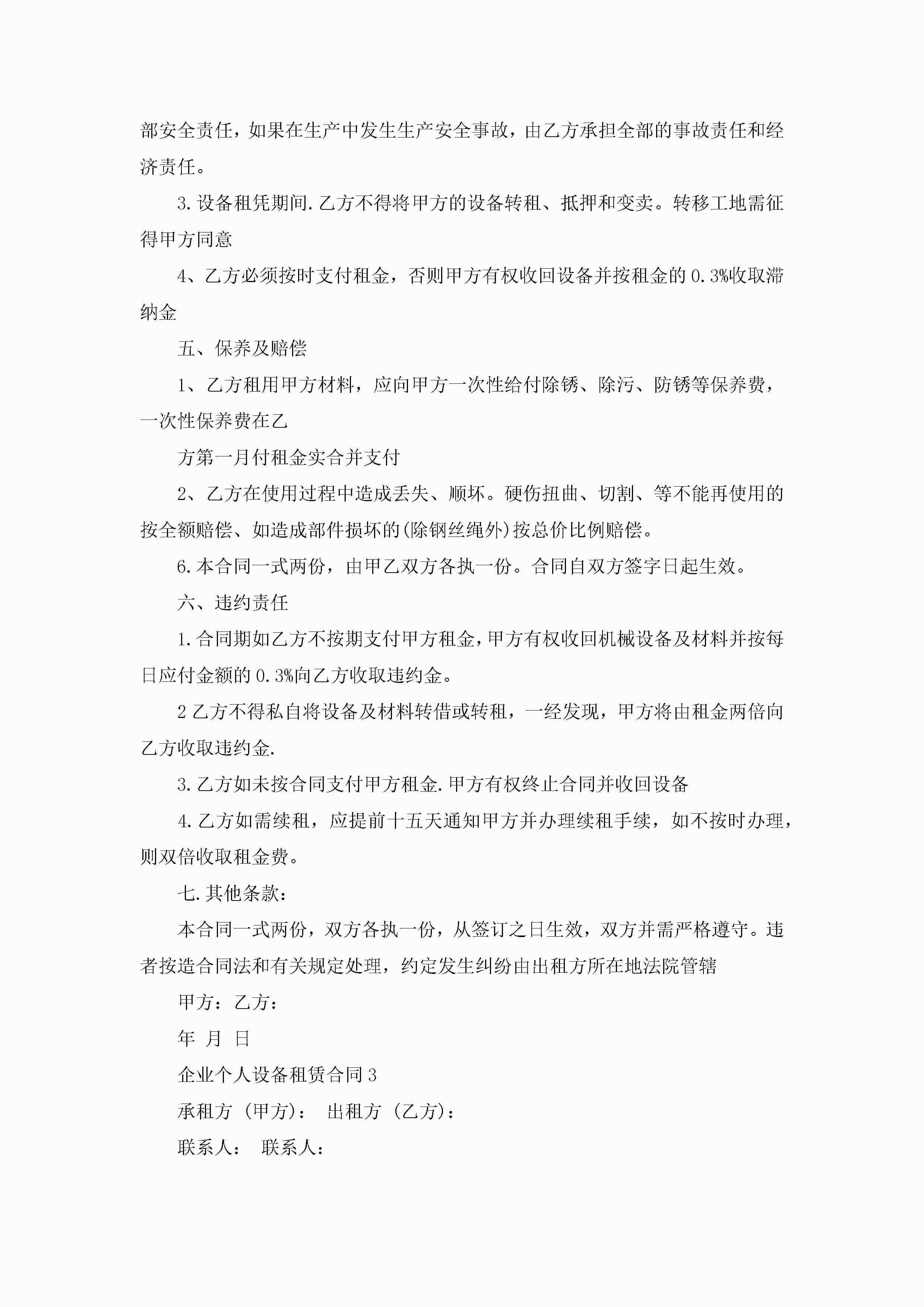 部安全责任，如果在生产中发生生产安全事故，由乙方承担全部的事故责任和经济责任。

3.设备租凭期间.乙方不得将甲方的设备转租、抵押和变卖。转移工地需征得甲方同意

4、乙方必须按时支付租金，否则甲方有权收回设备并按租金的0.3%收取滞纳金

五、保养及赔偿

1、乙方租用甲方材料，应向甲方一次性给付除锈、除污、防锈等保养费，一次性保养费在乙

方第一月付租金实合并支付

2、乙方在使用过程中造成丢失、顺坏。硬伤扭曲、切割、等不能再使用的按全额赔偿、如造成部件损坏的(除钢丝绳外)按总价比例赔偿。

6.本合同一式两份，由甲乙双方各执一份。合同自双方签字日起生效。

六、违约责任

1.合同期如乙方不按期支付甲方租金，甲方有权收回机械设备及材料并按每日应付金额的0.3%向乙方收取违约金。

2乙方不得私自将设备及材料转借或转租，一经发现，甲方将由租金两倍向乙方收取违约金.

3.乙方如未按合同支付甲方租金.甲方有权终止合同并收回设备

4.乙方如需续租，应提前十五天通知甲方并办理续租手续，如不按时办理，则双倍收取租金费。

七.其他条款：

本合同一式两份，双方各执一份，从签订之日生效，双方并需严格遵守。违者按造合同法和有关规定处理，约定发生纠纷由出租方所在地法院管辖

甲方：乙方：

年 月 日

企业个人设备租赁合同3

承租方（甲方）： 出租方（乙方）：

联系人： 联系人：